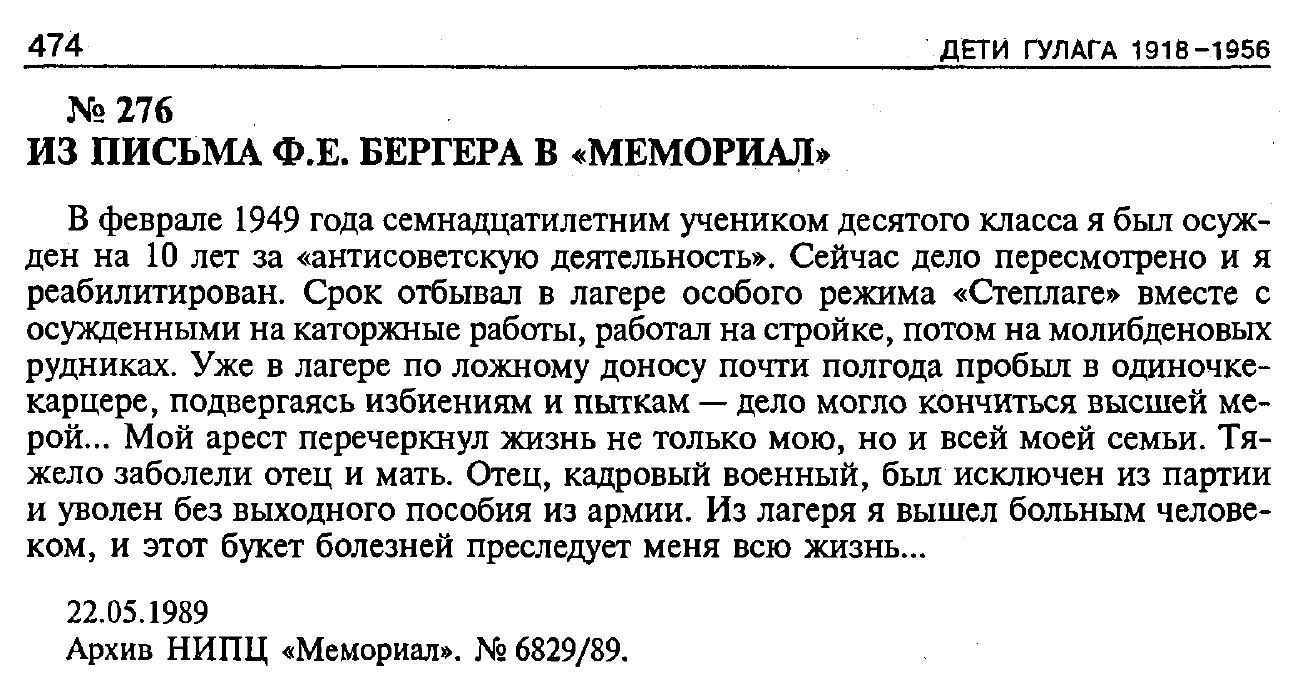 474 ДЕТИ ГУЛАГА 1918–1956

№ 276
ИЗ ПИСЬМА Ф.Е. БЕРГЕРА В «МЕМОРИАЛ»

В феврале 1949 года семнадцатилетним учеником десятого класса я был осужден на 10 лет за «антисоветскую деятельность». Сейчас дело пересмотрено и я реабилитирован. Срок отбывал в лагере особого режима «Степлаге» вместе с осужденными на каторжные работы, работал на стройке, потом на молибденовых рудниках. Уже в лагере по ложному доносу почти полгода пробыл в одиночке-карцере, подвергаясь избиениям и пыткам — дело могло кончиться высшей мерой... Мой арест перечеркнул жизнь не только мою, но и всей моей семьи. Тяжело заболели отец и мать. Отец, кадровый военный, был исключен из партии и уволен без выходного пособия из армии. Из лагеря я вышел больным человеком, и этот букет болезней преследует меня всю жизнь...

22.05.1989
Архив НИПЦ «Мемориал». № 6829/89.